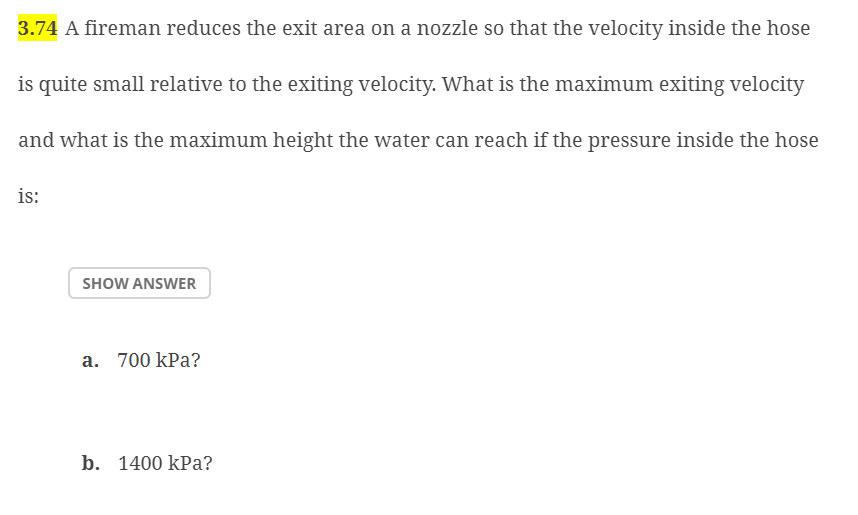 3.74 A fireman reduces the exit area on a nozzle so that the velocity inside the hose is quite small relative to the exiting velocity. What is the maximum exiting velocity and what is the maximum height the water can reach if the pressure inside the hose is:

SHOW ANSWER

a. 700 kPa?

b. 1400 kPa?